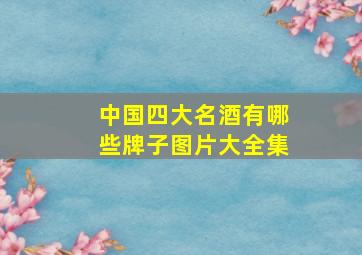 中国四大名酒有哪些牌子图片大全集